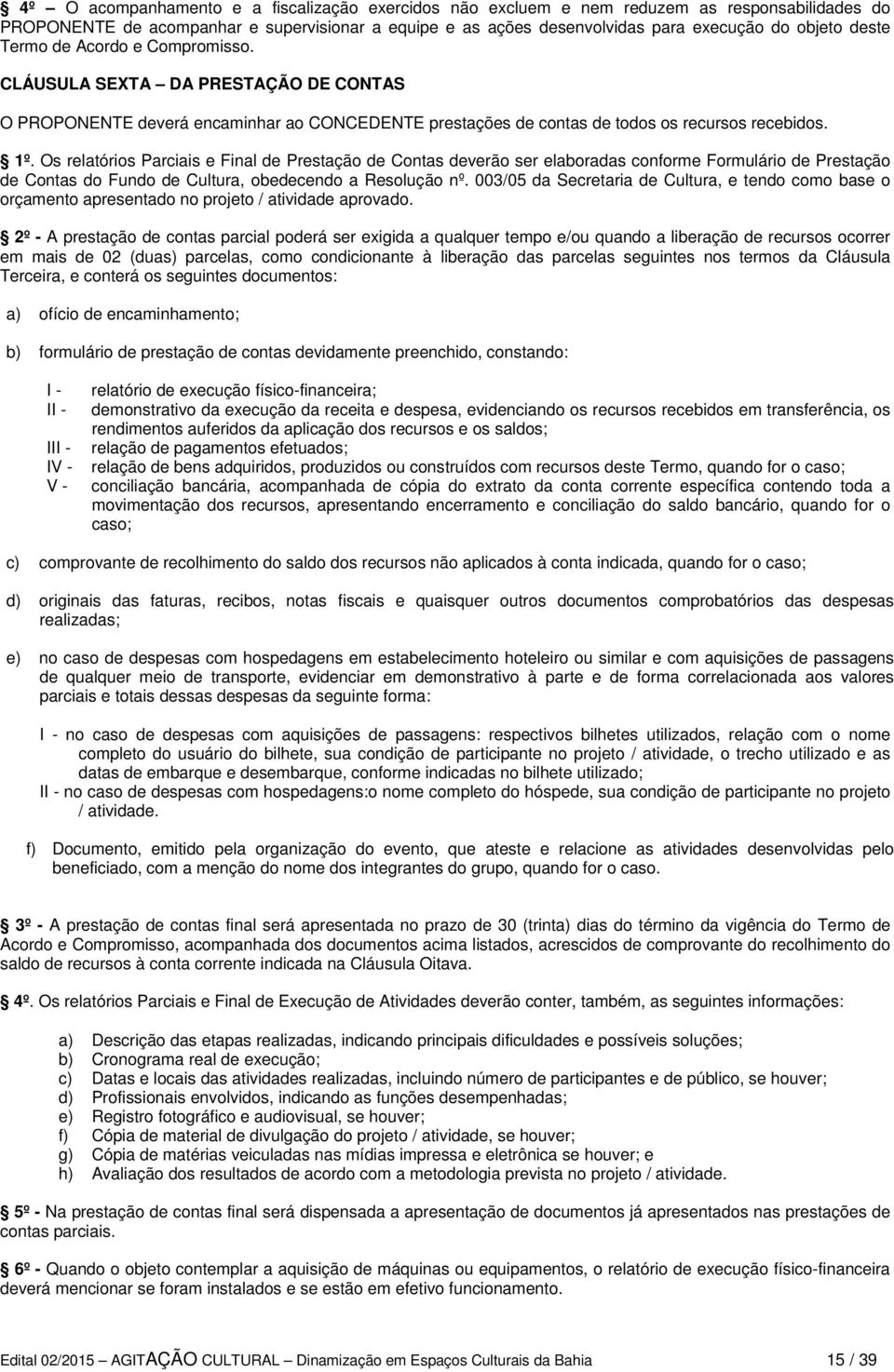 4º – O acompanhamento e a fiscalização exercidos não excluem e nem reduzem as responsabilidades do PROPONENTE de acompanhar e supervisionar a equipe e as ações desenvolvidas para execução do objeto deste Termo de Acordo e Compromisso.

CLÁUSULA SEXTA – DA PRESTAÇÃO DE CONTAS

O PROPONENTE deverá encaminhar ao CONCEDENTE prestações de contas de todos os recursos recebidos.

1º. Os relatórios Parciais e Final de Prestação de Contas deverão ser elaboradas conforme Formulário de Prestação de Contas do Fundo de Cultura, obedecendo a Resolução nº. 003/05 da Secretaria de Cultura, e tendo como base o orçamento apresentado no projeto / atividade aprovado.

2º - A prestação de contas parcial poderá ser exigida a qualquer tempo e/ou quando a liberação de recursos ocorrer em mais de 02 (duas) parcelas, como condicionante à liberação das parcelas seguintes nos termos da Cláusula Terceira, e conterá os seguintes documentos:

a) ofício de encaminhamento;

b) formulário de prestação de contas devidamente preenchido, constando:

I - relatório de execução físico-financeira;
II - demonstrativo da execução da receita e despesa, evidenciando os recursos recebidos em transferência, os rendimentos auferidos da aplicação dos recursos e os saldos;
III - relação de pagamentos efetuados;
IV - relação de bens adquiridos, produzidos ou construídos com recursos deste Termo, quando for o caso;
V - conciliação bancária, acompanhada de cópia do extrato da conta corrente específica contendo toda a movimentação dos recursos, apresentando encerramento e conciliação do saldo bancário, quando for o caso;

c) comprovante de recolhimento do saldo dos recursos não aplicados à conta indicada, quando for o caso;

d) originais das faturas, recibos, notas fiscais e quaisquer outros documentos comprobatórios das despesas realizadas;

e) no caso de despesas com hospedagens em estabelecimento hoteleiro ou similar e com aquisições de passagens de qualquer meio de transporte, evidenciar em demonstrativo à parte e de forma correlacionada aos valores parciais e totais dessas despesas da seguinte forma:

I - no caso de despesas com aquisições de passagens: respectivos bilhetes utilizados, relação com o nome completo do usuário do bilhete, sua condição de participante no projeto / atividade, o trecho utilizado e as datas de embarque e desembarque, conforme indicadas no bilhete utilizado;
II - no caso de despesas com hospedagens:o nome completo do hóspede, sua condição de participante no projeto / atividade.

f) Documento, emitido pela organização do evento, que ateste e relacione as atividades desenvolvidas pelo beneficiado, com a menção do nome dos integrantes do grupo, quando for o caso.

3º - A prestação de contas final será apresentada no prazo de 30 (trinta) dias do término da vigência do Termo de Acordo e Compromisso, acompanhada dos documentos acima listados, acrescidos de comprovante do recolhimento do saldo de recursos à conta corrente indicada na Cláusula Oitava.

4º. Os relatórios Parciais e Final de Execução de Atividades deverão conter, também, as seguintes informações:

a) Descrição das etapas realizadas, indicando principais dificuldades e possíveis soluções;
b) Cronograma real de execução;
c) Datas e locais das atividades realizadas, incluindo número de participantes e de público, se houver;
d) Profissionais envolvidos, indicando as funções desempenhadas;
e) Registro fotográfico e audiovisual, se houver;
f) Cópia de material de divulgação do projeto / atividade, se houver;
g) Cópia de matérias veiculadas nas mídias impressa e eletrônica se houver; e
h) Avaliação dos resultados de acordo com a metodologia prevista no projeto / atividade.

5º - Na prestação de contas final será dispensada a apresentação de documentos já apresentados nas prestações de contas parciais.

6º - Quando o objeto contemplar a aquisição de máquinas ou equipamentos, o relatório de execução físico-financeira deverá mencionar se foram instalados e se estão em efetivo funcionamento.

Edital 02/2015 – AGITAÇÃO CULTURAL – Dinamização em Espaços Culturais da Bahia 15 / 39